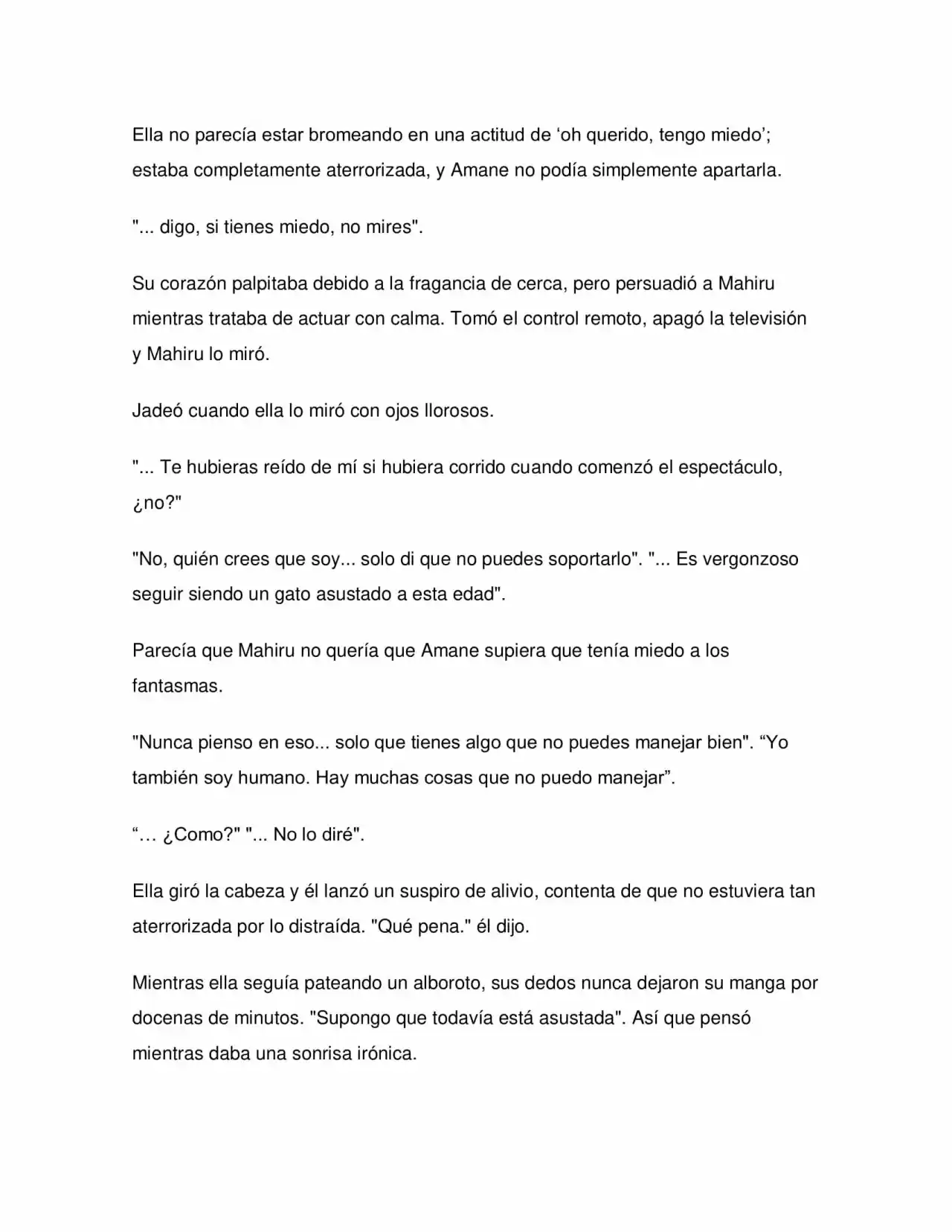 Ella no parecía estar bromeando en una actitud de 'oh querido, tengo miedo'; estaba completamente aterrorizada, y Amane no podía simplemente apartarla.

"... digo, si tienes miedo, no mires".

Su corazón palpitaba debido a la fragancia de cerca, pero persuadió a Mahiru mientras trataba de actuar con calma. Tomó el control remoto, apagó la televisión y Mahiru lo miró.

Jadeó cuando ella lo miró con ojos llorosos.

"... Te hubieras reído de mí si hubiera corrido cuando comenzó el espectáculo, ¿no?"

"No, quién crees que soy... solo di que no puedes soportarlo". "... Es vergonzoso seguir siendo un gato asustado a esta edad".

Parecía que Mahiru no quería que Amane supiera que tenía miedo a los fantasmas.

"Nunca pienso en eso... solo que tienes algo que no puedes manejar bien". "Yo también soy humano. Hay muchas cosas que no puedo manejar".

"… ¿Como?" "... No lo diré".

Ella giró la cabeza y él lanzó un suspiro de alivio, contenta de que no estuviera tan aterrorizada por lo distraída. "Qué pena." él dijo.

Mientras ella seguía pateando un alboroto, sus dedos nunca dejaron su manga por docenas de minutos. "Supongo que todavía está asustada". Así que pensó mientras daba una sonrisa irónica.